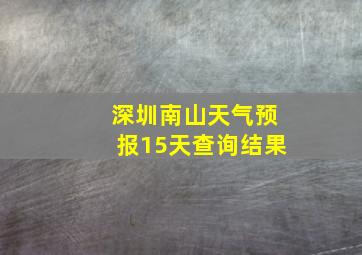 深圳南山天气预报15天查询结果